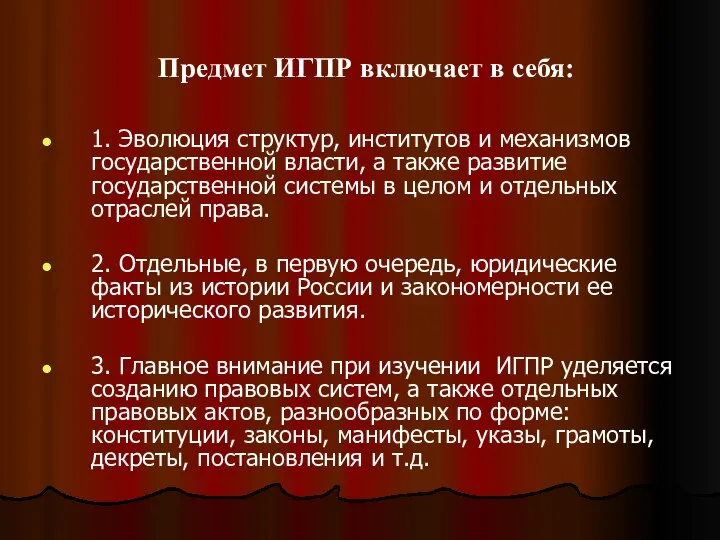 Предмет ИГПР включает в себя:

1. Эволюция структур, институтов и механизмов государственной власти, а также развитие государственной системы в целом и отдельных отраслей права.

2. Отдельные, в первую очередь, юридические факты из истории России и закономерности ее исторического развития.

3. Главное внимание при изучении ИГПР уделяется созданию правовых систем, а также отдельных правовых актов, разнообразных по форме: конституции, законы, манифесты, указы, грамоты, декреты, постановления и т.д.